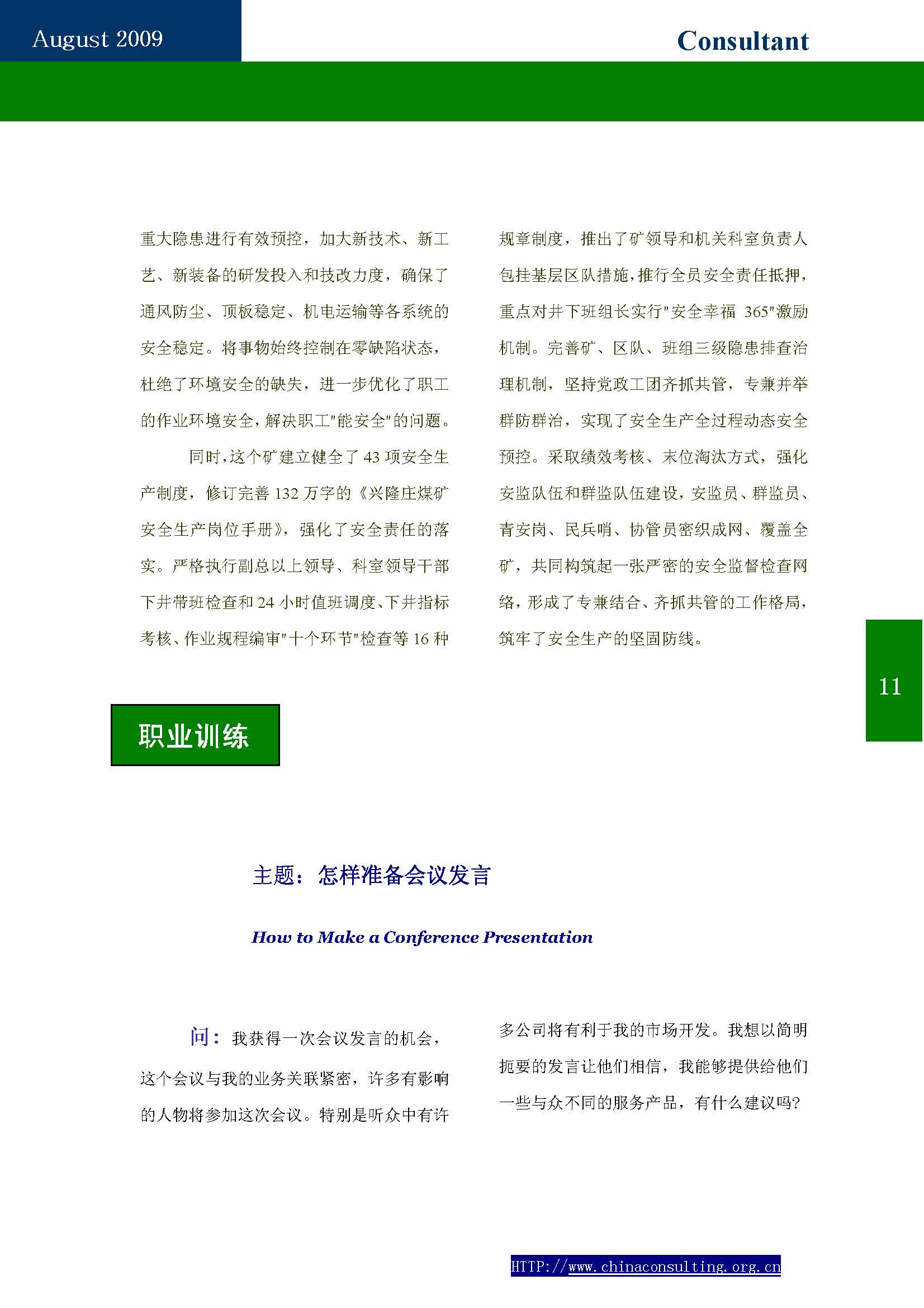 August 2009

Consultant

重大隐患进行有效预控，加大新技术、新工艺、新装备的研发投入和技改力度，确保了通风防尘、顶板稳定、机电运输等各系统的安全稳定。将事物始终控制在零缺陷状态，杜绝了环境安全的缺失，进一步优化了职工的作业环境安全，解决职工"能安全"的问题。

同时，这个矿建立健全了 43 项安全生产制度，修订完善 132 万字的《兴隆庄煤矿安全生产岗位手册》，强化了安全责任的落实。严格执行副总以上领导、科室领导干部下井带班检查和 24 小时值班调度、下井指标考核、作业规程编审"十个环节"检查等 16 种规章制度，推出了矿领导和机关科室负责人包挂基层区队措施，推行全员安全责任抵押，重点对井下班组长实行"安全幸福 365"激励机制。完善矿、区队、班组三级隐患排查治理机制，坚持党政工团齐抓共管，专兼并举群防群治，实现了安全生产全过程动态安全预控。采取绩效考核、末位淘汰方式，强化安监队伍和群监队伍建设，安监员、群监员、青安岗、民兵哨、协管员密织成网、覆盖全矿，共同构筑起一张严密的安全监督检查网络，形成了专兼结合、齐抓共管的工作格局，筑牢了安全生产的坚固防线。

11

职业训练

主题：怎样准备会议发言

How to Make a Conference Presentation

问：我获得一次会议发言的机会，这个会议与我的业务关联紧密，许多有影响的人物将参加这次会议。特别是听众中有许多公司将有利于我的市场开发。我想以简明扼要的发言让他们相信，我能够提供给他们一些与众不同的服务产品，有什么建议吗?

HTTP://www.chinaconsulting.org.cn